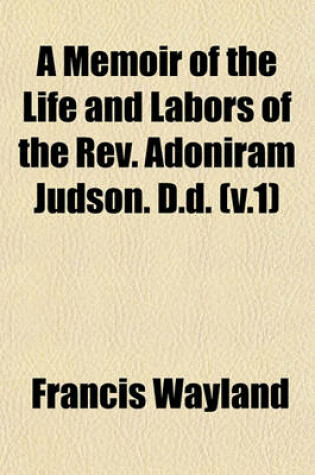 A Memoir of the Life and Labors of the Rev. Adoniram Judson. D.d. (v.1)

Francis Wayland